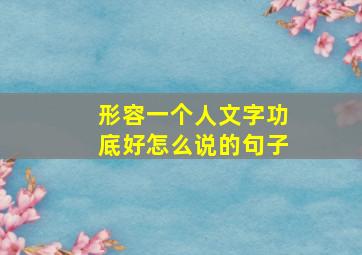 形容一个人文字功底好怎么说的句子